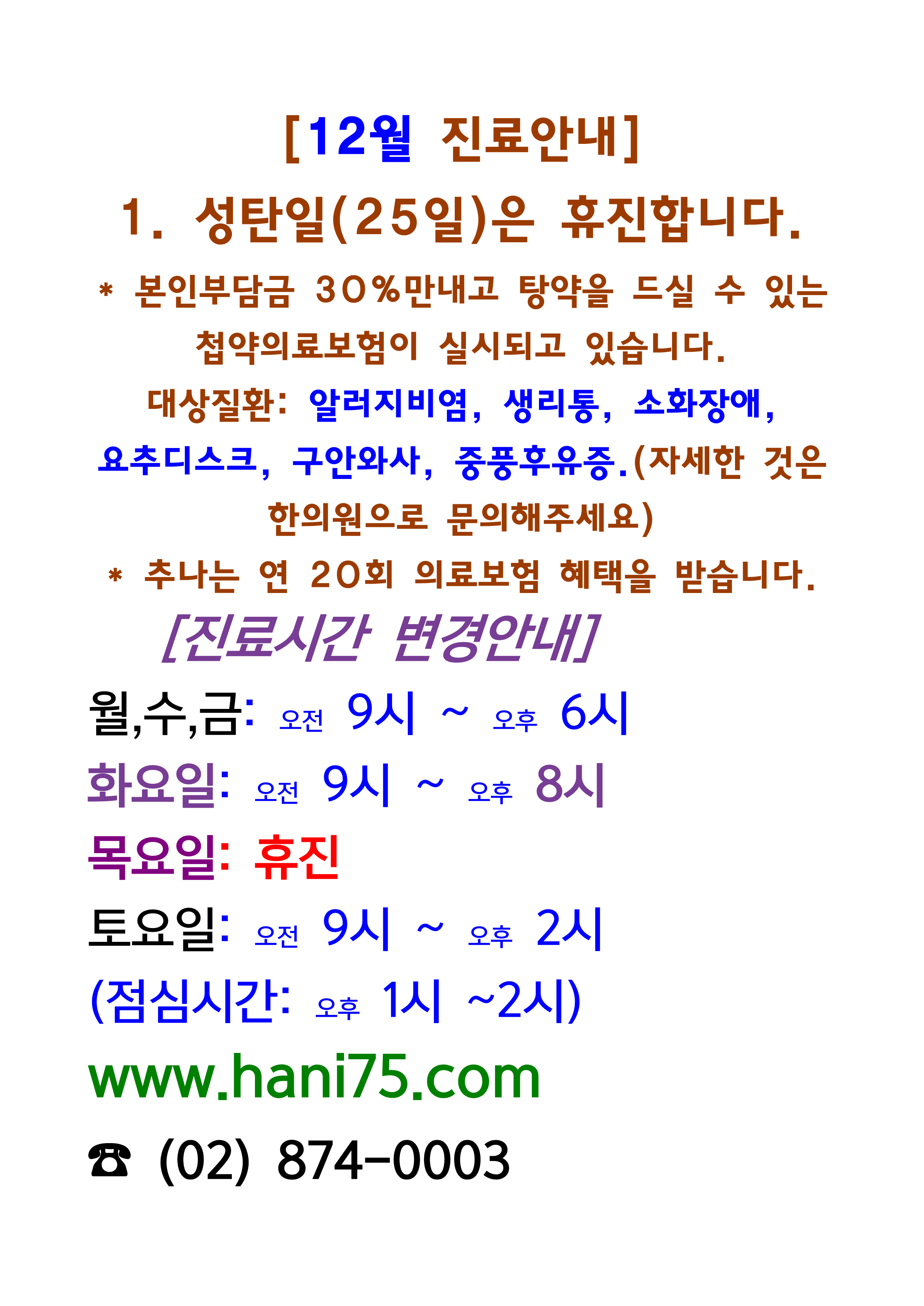 [12월 진료안내]

1. 성탄일(25일)은 휴진합니다.

* 본인부담금 30%만내고 탕약을 드실 수 있는 첩약의료보험이 실시되고 있습니다.

대상질환: 알러지비염, 생리통, 소화장애, 요추디스크, 구안와사, 중풍후유증.(자세한 것은 한의원으로 문의해주세요)

* 추나는 연 20회 의료보험 혜택을 받습니다.

[진료시간 변경안내]

월,수,금: 오전 9시 ~ 오후 6시

화요일: 오전 9시 ~ 오후 8시

목요일: 휴진

토요일: 오전 9시 ~ 오후 2시

(점심시간: 오후 1시 ~2시)

www.hani75.com

☎ (02) 874-0003